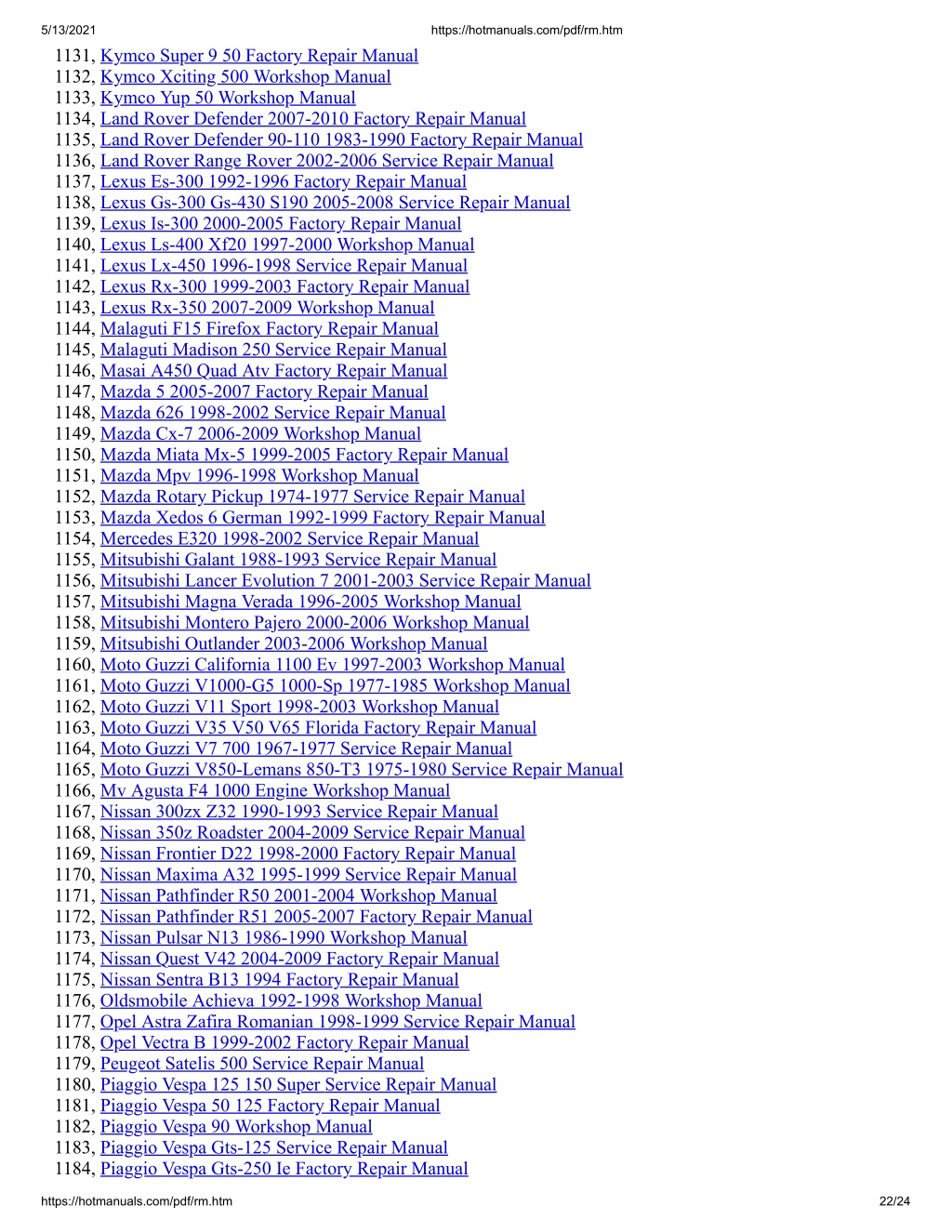 5/13/2021 https://hotmanuals.com/pdf/rm.htm

1131, Kymco Super 9 50 Factory Repair Manual
1132, Kymco Xciting 500 Workshop Manual
1133, Kymco Yup 50 Workshop Manual
1134, Land Rover Defender 2007-2010 Factory Repair Manual
1135, Land Rover Defender 90-110 1983-1990 Factory Repair Manual
1136, Land Rover Range Rover 2002-2006 Service Repair Manual
1137, Lexus Es-300 1992-1996 Factory Repair Manual
1138, Lexus Gs-300 Gs-430 S190 2005-2008 Service Repair Manual
1139, Lexus Is-300 2000-2005 Factory Repair Manual
1140, Lexus Ls-400 Xf20 1997-2000 Workshop Manual
1141, Lexus Lx-450 1996-1998 Service Repair Manual
1142, Lexus Rx-300 1999-2003 Factory Repair Manual
1143, Lexus Rx-350 2007-2009 Workshop Manual
1144, Malaguti F15 Firefox Factory Repair Manual
1145, Malaguti Madison 250 Service Repair Manual
1146, Masai A450 Quad Atv Factory Repair Manual
1147, Mazda 5 2005-2007 Factory Repair Manual
1148, Mazda 626 1998-2002 Service Repair Manual
1149, Mazda Cx-7 2006-2009 Workshop Manual
1150, Mazda Miata Mx-5 1999-2005 Factory Repair Manual
1151, Mazda Mpv 1996-1998 Workshop Manual
1152, Mazda Rotary Pickup 1974-1977 Service Repair Manual
1153, Mazda Xedos 6 German 1992-1999 Factory Repair Manual
1154, Mercedes E320 1998-2002 Service Repair Manual
1155, Mitsubishi Galant 1988-1993 Service Repair Manual
1156, Mitsubishi Lancer Evolution 7 2001-2003 Service Repair Manual
1157, Mitsubishi Magna Verada 1996-2005 Workshop Manual
1158, Mitsubishi Montero Pajero 2000-2006 Workshop Manual
1159, Mitsubishi Outlander 2003-2006 Workshop Manual
1160, Moto Guzzi California 1100 Ev 1997-2003 Workshop Manual
1161, Moto Guzzi V1000-G5 1000-Sp 1977-1985 Workshop Manual
1162, Moto Guzzi V11 Sport 1998-2003 Workshop Manual
1163, Moto Guzzi V35 V50 V65 Florida Factory Repair Manual
1164, Moto Guzzi V7 700 1967-1977 Service Repair Manual
1165, Moto Guzzi V850-Lemans 850-T3 1975-1980 Service Repair Manual
1166, Mv Agusta F4 1000 Engine Workshop Manual
1167, Nissan 300zx Z32 1990-1993 Service Repair Manual
1168, Nissan 350z Roadster 2004-2009 Service Repair Manual
1169, Nissan Frontier D22 1998-2000 Factory Repair Manual
1170, Nissan Maxima A32 1995-1999 Service Repair Manual
1171, Nissan Pathfinder R50 2001-2004 Workshop Manual
1172, Nissan Pathfinder R51 2005-2007 Factory Repair Manual
1173, Nissan Pulsar N13 1986-1990 Workshop Manual
1174, Nissan Quest V42 2004-2009 Factory Repair Manual
1175, Nissan Sentra B13 1994 Factory Repair Manual
1176, Oldsmobile Achieva 1992-1998 Workshop Manual
1177, Opel Astra Zafira Romanian 1998-1999 Service Repair Manual
1178, Opel Vectra B 1999-2002 Factory Repair Manual
1179, Peugeot Satelis 500 Service Repair Manual
1180, Piaggio Vespa 125 150 Super Service Repair Manual
1181, Piaggio Vespa 50 125 Factory Repair Manual
1182, Piaggio Vespa 90 Workshop Manual
1183, Piaggio Vespa Gts-125 Service Repair Manual
1184, Piaggio Vespa Gts-250 Ie Factory Repair Manual

https://hotmanuals.com/pdf/rm.htm 22/24